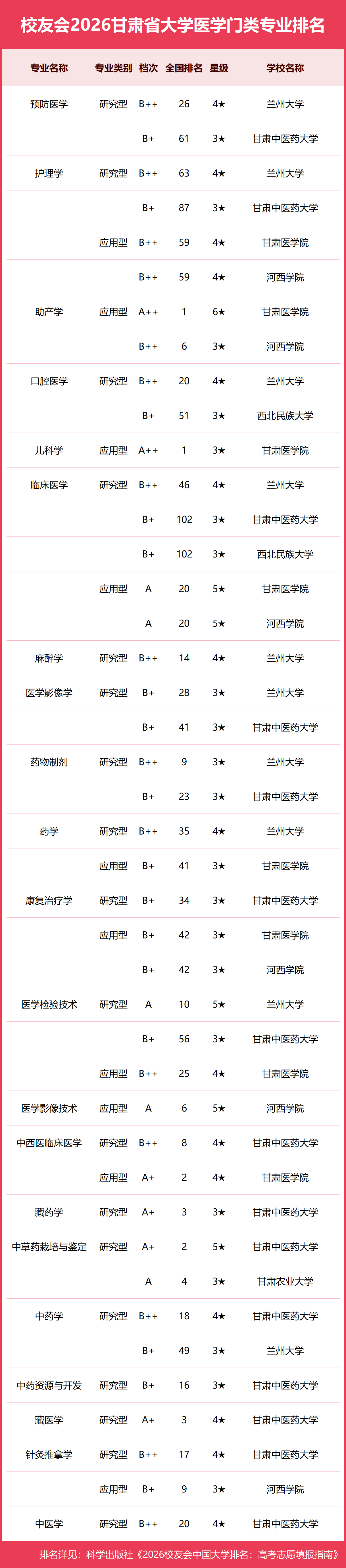 校友会2026甘肃省大学医学门类专业排名

| 专业名称 | 专业类别 | 档次 | 全国排名 | 星级 | 学校名称 |
|---|---|---|---|---|---|
| 预防医学 | 研究型 | B++ | 26 | 4★ | 兰州大学 |
| | | B+ | 61 | 3★ | 甘肃中医药大学 |
| 护理学 | 研究型 | B++ | 63 | 4★ | 兰州大学 |
| | | B+ | 87 | 3★ | 甘肃中医药大学 |
| | 应用型 | B++ | 59 | 4★ | 甘肃医学院 |
| | | B++ | 59 | 4★ | 河西学院 |
| 助产学 | 应用型 | A++ | 1 | 6★ | 甘肃医学院 |
| | | B++ | 6 | 3★ | 河西学院 |
| 口腔医学 | 研究型 | B++ | 20 | 4★ | 兰州大学 |
| | | B+ | 51 | 3★ | 西北民族大学 |
| 儿科学 | 应用型 | A++ | 1 | 3★ | 甘肃医学院 |
| 临床医学 | 研究型 | B++ | 46 | 4★ | 兰州大学 |
| | | B+ | 102 | 3★ | 甘肃中医药大学 |
| | | B+ | 102 | 3★ | 西北民族大学 |
| | 应用型 | A | 20 | 5★ | 甘肃医学院 |
| | | A | 20 | 5★ | 河西学院 |
| 麻醉学 | 研究型 | B++ | 14 | 4★ | 兰州大学 |
| 医学影像学 | 研究型 | B+ | 28 | 3★ | 兰州大学 |
| | | B+ | 41 | 3★ | 甘肃中医药大学 |
| 药物制剂 | 研究型 | B++ | 9 | 3★ | 兰州大学 |
| | | B+ | 23 | 3★ | 甘肃中医药大学 |
| 药学 | 研究型 | B++ | 35 | 4★ | 兰州大学 |
| | 应用型 | B+ | 41 | 3★ | 甘肃医学院 |
| 康复治疗学 | 研究型 | B+ | 34 | 3★ | 甘肃中医药大学 |
| | 应用型 | B+ | 42 | 3★ | 甘肃医学院 |
| | | B+ | 42 | 3★ | 河西学院 |
| 医学检验技术 | 研究型 | A | 10 | 5★ | 兰州大学 |
| | | B+ | 56 | 3★ | 甘肃中医药大学 |
| | 应用型 | B++ | 25 | 4★ | 甘肃医学院 |
| 医学影像技术 | 应用型 | A | 6 | 5★ | 河西学院 |
| 中西医临床医学 | 研究型 | B++ | 8 | 4★ | 甘肃中医药大学 |
| | 应用型 | A+ | 2 | 4★ | 甘肃医学院 |
| 藏药学 | 研究型 | A+ | 3 | 3★ | 甘肃中医药大学 |
| 中草药栽培与鉴定 | 研究型 | A+ | 2 | 5★ | 甘肃中医药大学 |
| | | A | 4 | 3★ | 甘肃农业大学 |
| 中药学 | 研究型 | B++ | 18 | 4★ | 甘肃中医药大学 |
| | | B+ | 49 | 3★ | 兰州大学 |
| 中药资源与开发 | 研究型 | B+ | 16 | 3★ | 甘肃中医药大学 |
| 藏医学 | 研究型 | A+ | 3 | 4★ | 甘肃中医药大学 |
| 针灸推拿学 | 研究型 | B++ | 17 | 4★ | 甘肃中医药大学 |
| | 应用型 | B+ | 9 | 3★ | 河西学院 |
| 中医学 | 研究型 | B++ | 20 | 4★ | 甘肃中医药大学 |

排名详见：科学出版社《2026校友会中国大学排名：高考志愿填报指南》